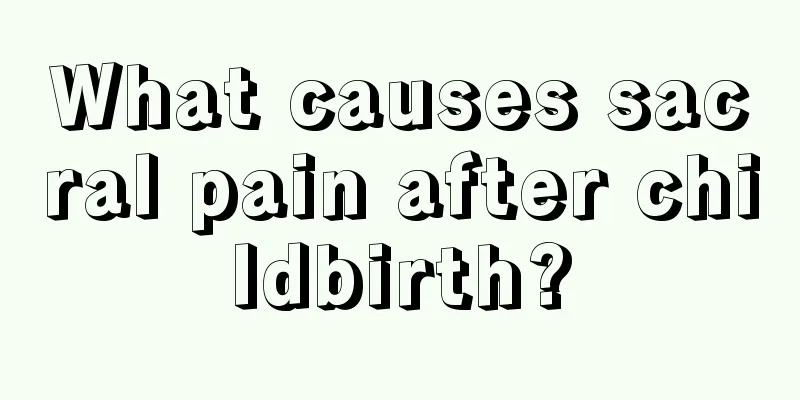 What causes sacral pain after childbirth?